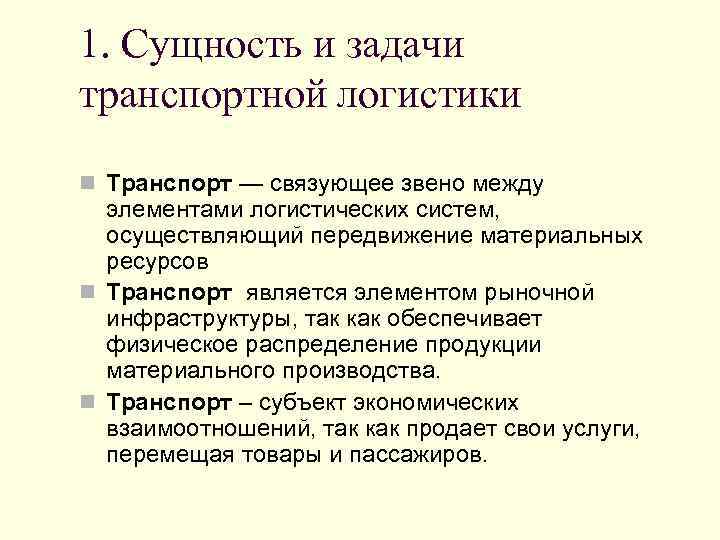 1. Сущность и задачи транспортной логистики

Транспорт — связующее звено между элементами логистических систем, осуществляющий передвижение материальных ресурсов

Транспорт является элементом рыночной инфраструктуры, так как обеспечивает физическое распределение продукции материального производства.

Транспорт – субъект экономических взаимоотношений, так как продает свои услуги, перемещая товары и пассажиров.